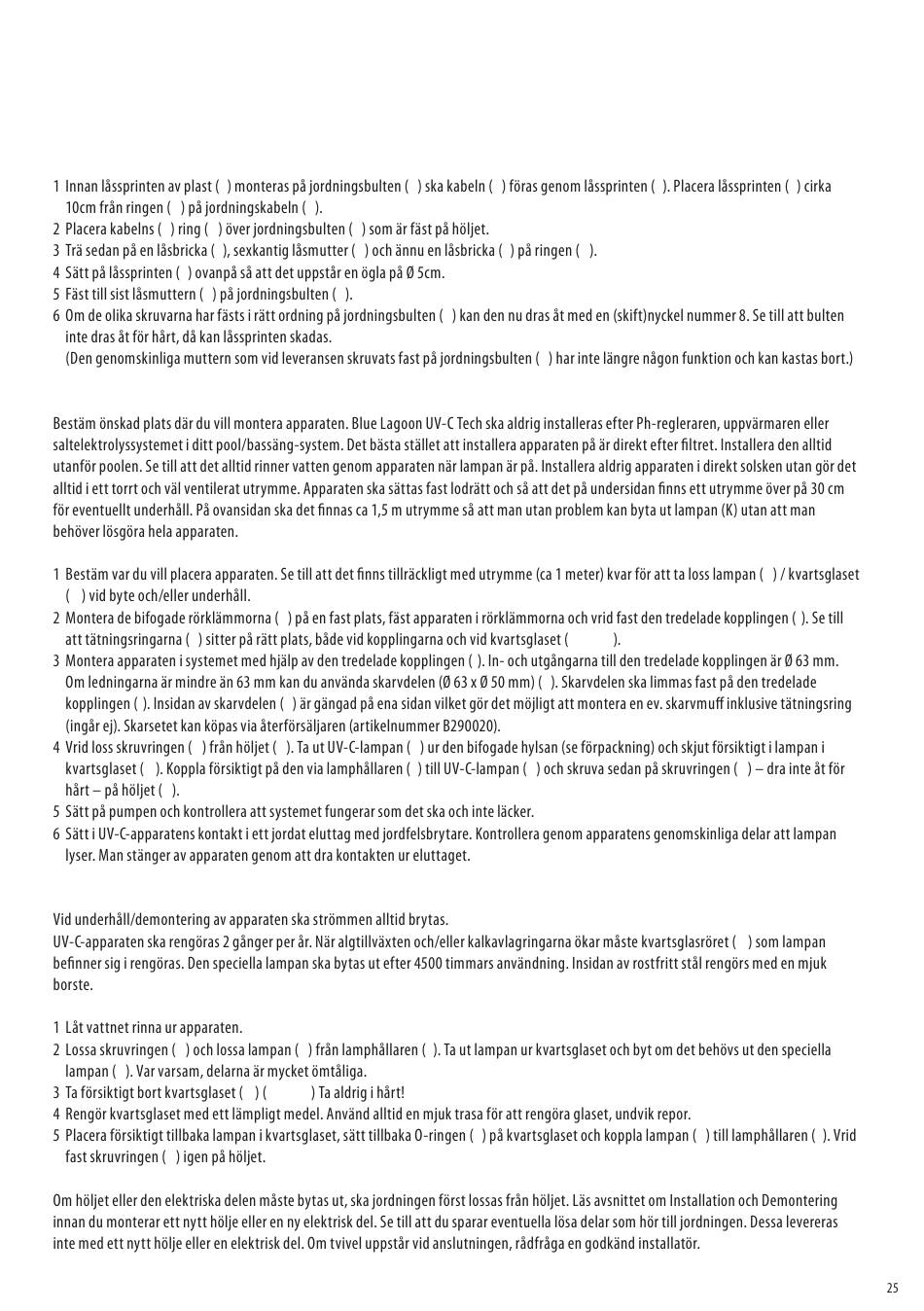 1 Innan låssprinten av plast ( ) monteras på jordningsbulten ( ) ska kabeln ( ) föras genom låssprinten ( ). Placera låssprinten ( ) cirka 10cm från ringen ( ) på jordningskabeln ( ).
2 Placera kabelns ( ) ring ( ) över jordningsbulten ( ) som är fäst på höljet.
3 Trä sedan på en låsbricka ( ), sexkantig låsmutter ( ) och ännu en låsbricka ( ) på ringen ( ).
4 Sätt på låssprinten ( ) ovanpå så att det uppstår en ögla på Ø 5cm.
5 Fäst till sist låsmuttern ( ) på jordningsbulten ( ).
6 Om de olika skruvarna har fästs i rätt ordning på jordningsbulten ( ) kan den nu dras åt med en (skift)nyckel nummer 8. Se till att bulten inte dras åt för hårt, då kan låssprinten skadas.
(Den genomskinliga muttern som vid leveransen skruvats fast på jordningsbulten ( ) har inte längre någon funktion och kan kastas bort.)

Bestäm önskad plats där du vill montera apparaten. Blue Lagoon UV-C Tech ska aldrig installeras efter Ph-regleraren, uppvärmaren eller saltelektrolyssystemet i ditt pool/bassäng-system. Det bästa stället att installera apparaten på är direkt efter filtret. Installera den alltid utanför poolen. Se till att det alltid rinner vatten genom apparaten när lampan är på. Installera aldrig apparaten i direkt solsken utan gör det alltid i ett torrt och väl ventilerat utrymme. Apparaten ska sättas fast lodrätt och så att det på undersidan finns ett utrymme över på 30 cm för eventuellt underhåll. På ovansidan ska det finnas ca 1,5 m utrymme så att man utan problem kan byta ut lampan (K) utan att man behöver lösgöra hela apparaten.

1 Bestäm var du vill placera apparaten. Se till att det finns tillräckligt med utrymme (ca 1 meter) kvar för att ta loss lampan ( ) / kvartsglaset ( ) vid byte och/eller underhåll.
2 Montera de bifogade rörklämmorna ( ) på en fast plats, fäst apparaten i rörklämmorna och vrid fast den tredelade kopplingen ( ). Se till att tätningsringarna ( ) sitter på rätt plats, både vid kopplingarna och vid kvartsglaset ( ).
3 Montera apparaten i systemet med hjälp av den tredelade kopplingen ( ). In- och utgångarna till den tredelade kopplingen är Ø 63 mm. Om ledningarna är mindre än 63 mm kan du använda skarvdelen (Ø 63 x Ø 50 mm) ( ). Skarvdelen ska limmas fast på den tredelade kopplingen ( ). Insidan av skarvdelen ( ) är gängad på ena sidan vilket gör det möjligt att montera en ev. skarvmuff inklusive tätningsring (ingår ej). Skarsetet kan köpas via återförsäljaren (artikelnummer B290020).
4 Vrid loss skruvringen ( ) från höljet ( ). Ta ut UV-C-lampan ( ) ur den bifogade hylsan (se förpackning) och skjut försiktigt i lampan i kvartsglaset ( ). Koppla försiktigt på den via lamphållaren ( ) till UV-C-lampan ( ) och skruva sedan på skruvringen ( ) – dra inte åt för hårt – på höljet ( ).
5 Sätt på pumpen och kontrollera att systemet fungerar som det ska och inte läcker.
6 Sätt i UV-C-apparatens kontakt i ett jordat eluttag med jordfelsbrytare. Kontrollera genom apparatens genomskinliga delar att lampan lyser. Man stänger av apparaten genom att dra kontakten ur eluttaget.

Vid underhåll/demontering av apparaten ska strömmen alltid brytas.
UV-C-apparaten ska rengöras 2 gånger per år. När algtillväxten och/eller kalkavlagringarna ökar måste kvartsglasröret ( ) som lampan befinner sig i rengöras. Den speciella lampan ska bytas ut efter 4500 timmars användning. Insidan av rostfritt stål rengörs med en mjuk borste.

1 Låt vattnet rinna ur apparaten.
2 Lossa skruvringen ( ) och lossa lampan ( ) från lamphållaren ( ). Ta ut lampan ur kvartsglaset och byt om det behövs ut den speciella lampan ( ). Var varsam, delarna är mycket ömtåliga.
3 Ta försiktigt bort kvartsglaset ( ) ( ) Ta aldrig i hårt!
4 Rengör kvartsglaset med ett lämpligt medel. Använd alltid en mjuk trasa för att rengöra glaset, undvik repor.
5 Placera försiktigt tillbaka lampan i kvartsglaset, sätt tillbaka O-ringen ( ) på kvartsglaset och koppla lampan ( ) till lamphållaren ( ). Vrid fast skruvringen ( ) igen på höljet.

Om höljet eller den elektriska delen måste bytas ut, ska jordningen först lossas från höljet. Läs avsnittet om Installation och Demontering innan du monterar ett nytt hölje eller en ny elektrisk del. Se till att du sparar eventuella lösa delar som hör till jordningen. Dessa levereras inte med ett nytt hölje eller en elektrisk del. Om tvivel uppstår vid anslutningen, rådfråga en godkänd installatör.

25